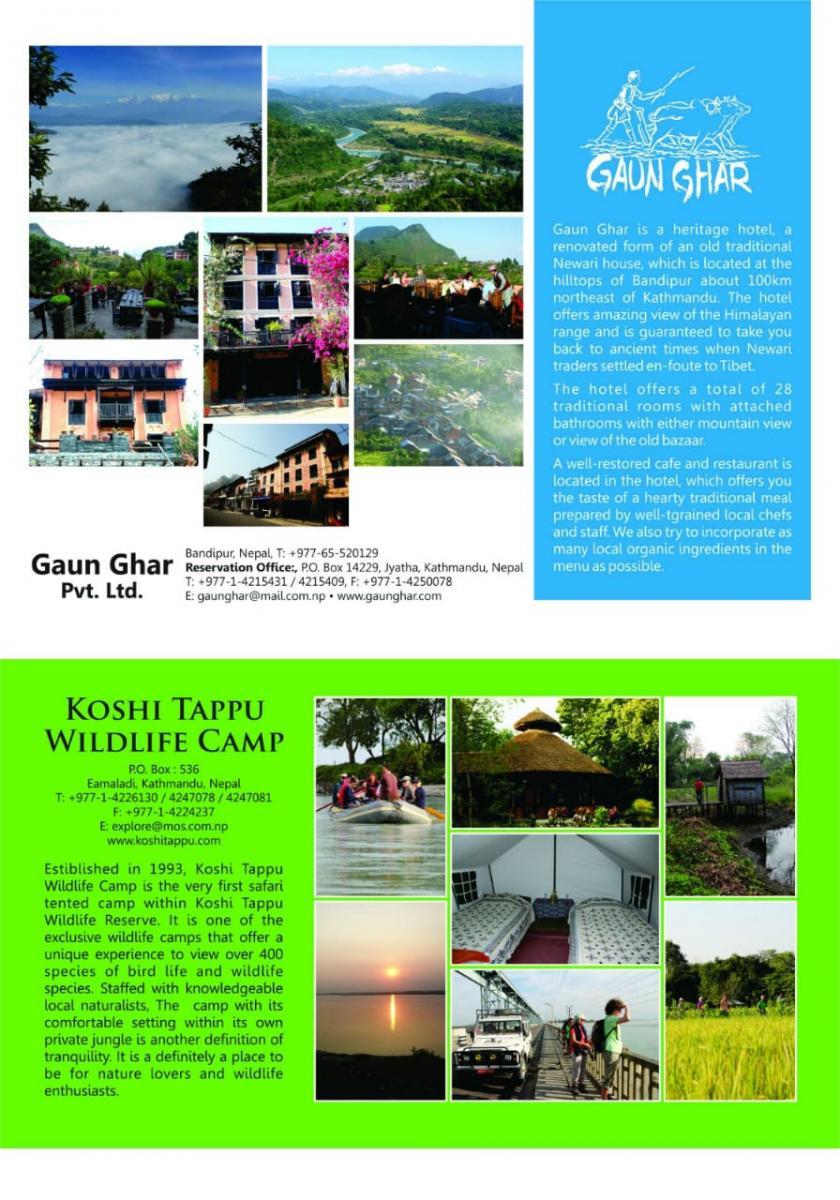 GAUN GHAR

Gaun Ghar is a heritage hotel, a renovated form of an old traditional Newari house, which is located at the hilltops of Bandipur about 100km northeast of Kathmandu. The hotel offers amazing view of the Himalayan range and is guaranteed to take you back to ancient times when Newari traders settled en-foute to Tibet.

The hotel offers a total of 28 traditional rooms with attached bathrooms with either mountain view or view of the old bazaar.

A well-restored cafe and restaurant is located in the hotel, which offers you the taste of a hearty traditional meal prepared by well-tgrained local chefs and staff. We also try to incorporate as many local organic ingredients in the menu as possible.

Gaun Ghar Pvt. Ltd.

Bandipur, Nepal, T: +977-65-520129
Reservation Office:, P.O. Box 14229, Jyatha, Kathmandu, Nepal
T: +977-1-4215431 / 4215409, F: +977-1-4250078
E: gaunghar@mail.com.np • www.gaunghar.com

KOSHI TAPPU WILDLIFE CAMP

P.O. Box : 536
Eamaladi, Kathmandu, Nepal
T: +977-1-4226130 / 4247078 / 4247081
F: +977-1-4224237
E: explore@mos.com.np
www.koshitappu.com

Estiblished in 1993, Koshi Tappu Wildlife Camp is the very first safari tented camp within Koshi Tappu Wildlife Reserve. It is one of the exclusive wildlife camps that offer a unique experience to view over 400 species of bird life and wildlife species. Staffed with knowledgeable local naturalists, The camp with its comfortable setting within its own private jungle is another definition of tranquility. It is a definitely a place to be for nature lovers and wildlife enthusiasts.